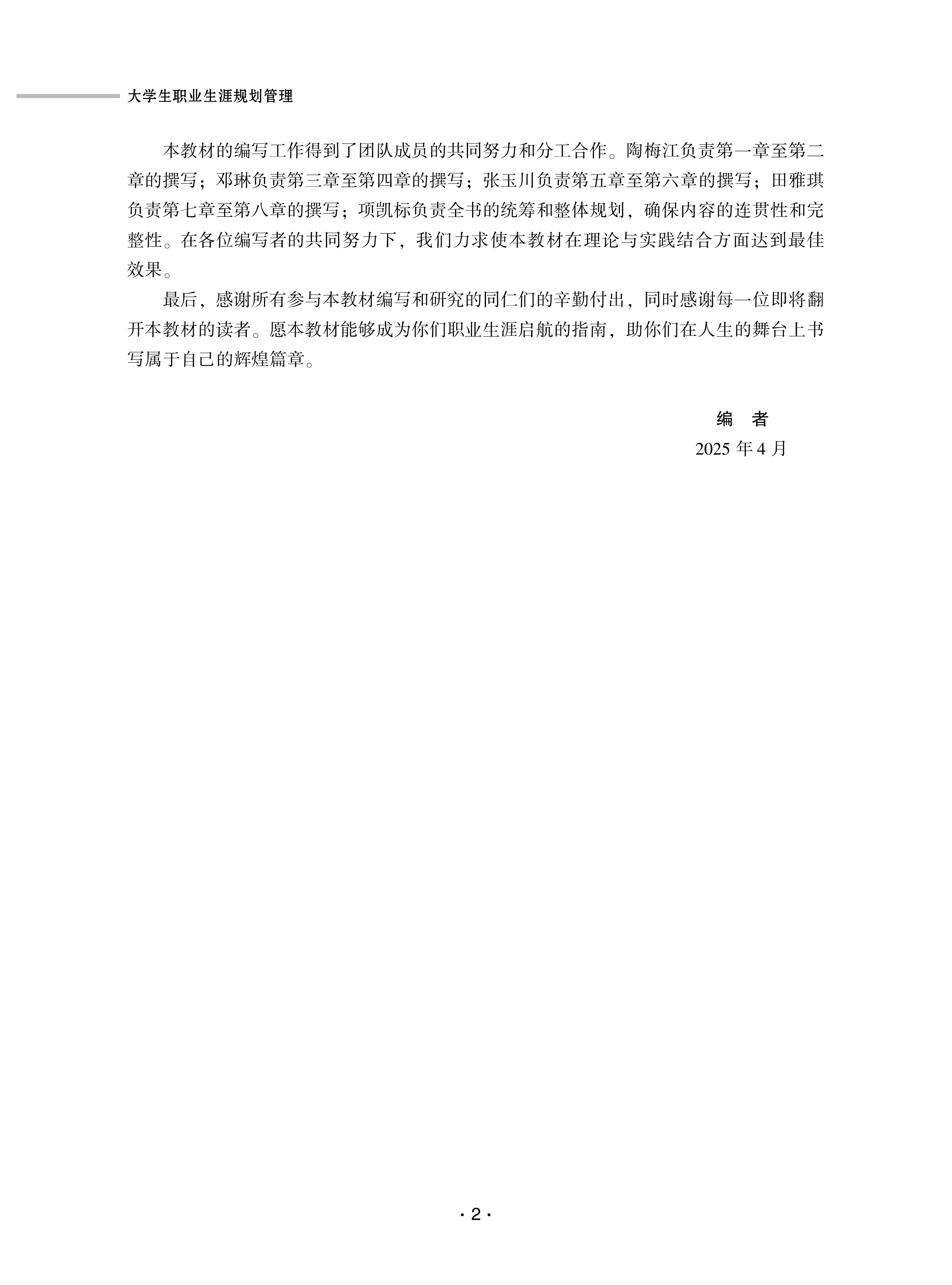 大学生职业生涯规划管理

本教材的编写工作得到了团队成员的共同努力和分工合作。陶梅江负责第一章至第二章的撰写；邓琳负责第三章至第四章的撰写；张玉川负责第五章至第六章的撰写；田雅琪负责第七章至第八章的撰写；项凯标负责全书的统筹和整体规划，确保内容的连贯性和完整性。在各位编写者的共同努力下，我们力求使本教材在理论与实践结合方面达到最佳效果。

最后，感谢所有参与本教材编写和研究的同仁们的辛勤付出，同时感谢每一位即将翻开本教材的读者。愿本教材能够成为你们职业生涯启航的指南，助你们在人生的舞台上书写属于自己的辉煌篇章。

编　者
2025 年 4 月

· 2 ·